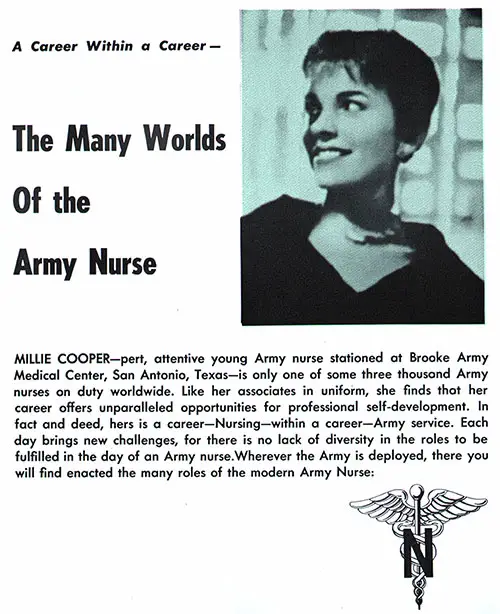 A Career Within a Career—

The Many Worlds Of the Army Nurse

MILLIE COOPER—pert, attentive young Army nurse stationed at Brooke Army Medical Center, San Antonio, Texas—is only one of some three thousand Army nurses on duty worldwide. Like her associates in uniform, she finds that her career offers unparalleled opportunities for professional self-development. In fact and deed, hers is a career—Nursing—within a career—Army service. Each day brings new challenges, for there is no lack of diversity in the roles to be fulfilled in the day of an Army nurse.Wherever the Army is deployed, there you will find enacted the many roles of the modern Army Nurse:

N